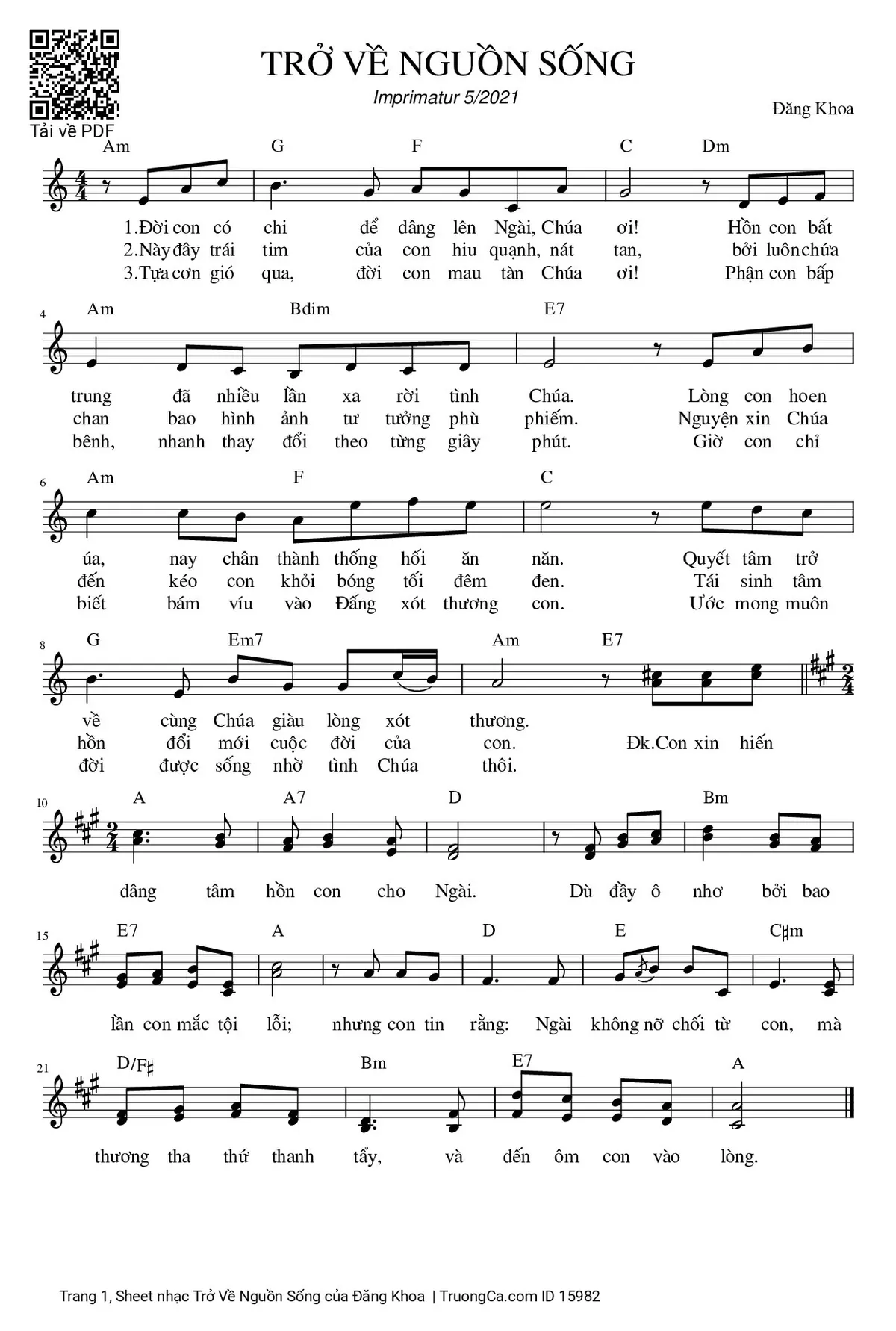 Tải về PDF

TRỞ VỀ NGUỒN SỐNG

Imprimatur 5/2021

Đăng Khoa

Am G F C Dm

1.Đời con có chi để dâng lên Ngài, Chúa ơi! Hồn con bất
2.Này đây trái tim của con hiu quạnh, nát tan, bởi luôn chứa
3.Tựa cơn gió qua, đời con mau tàn Chúa ơi! Phận con bấp

4 Am Bdim E7

trung đã nhiều lần xa rời tình Chúa. Lòng con hoen
chan bao hình ảnh tư tưởng phù phiếm. Nguyện xin Chúa
bênh, nhanh thay đổi theo từng giây phút. Giờ con chỉ

6 Am F C

úa, nay chân thành thống hối ăn năn. Quyết tâm trở
đến kéo con khỏi bóng tối đêm đen. Tái sinh tâm
biết bám víu vào Đấng xót thương con. Ước mong muôn

8 G Em7 Am E7

về cùng Chúa giàu lòng xót thương.
hồn đổi mới cuộc đời của con. Đk.Con xin hiến
đời được sống nhờ tình Chúa thôi.

10 A A7 D Bm

dâng tâm hồn con cho Ngài. Dù đầy ô nhơ bởi bao

15 E7 A D E C♯m

lần con mắc tội lỗi; nhưng con tin rằng: Ngài không nỡ chối từ con, mà

21 D/F♯ Bm E7 A

thương tha thứ thanh tẩy, và đến ôm con vào lòng.

Trang 1, Sheet nhạc Trở Về Nguồn Sống của Đăng Khoa | TruongCa.com ID 15982